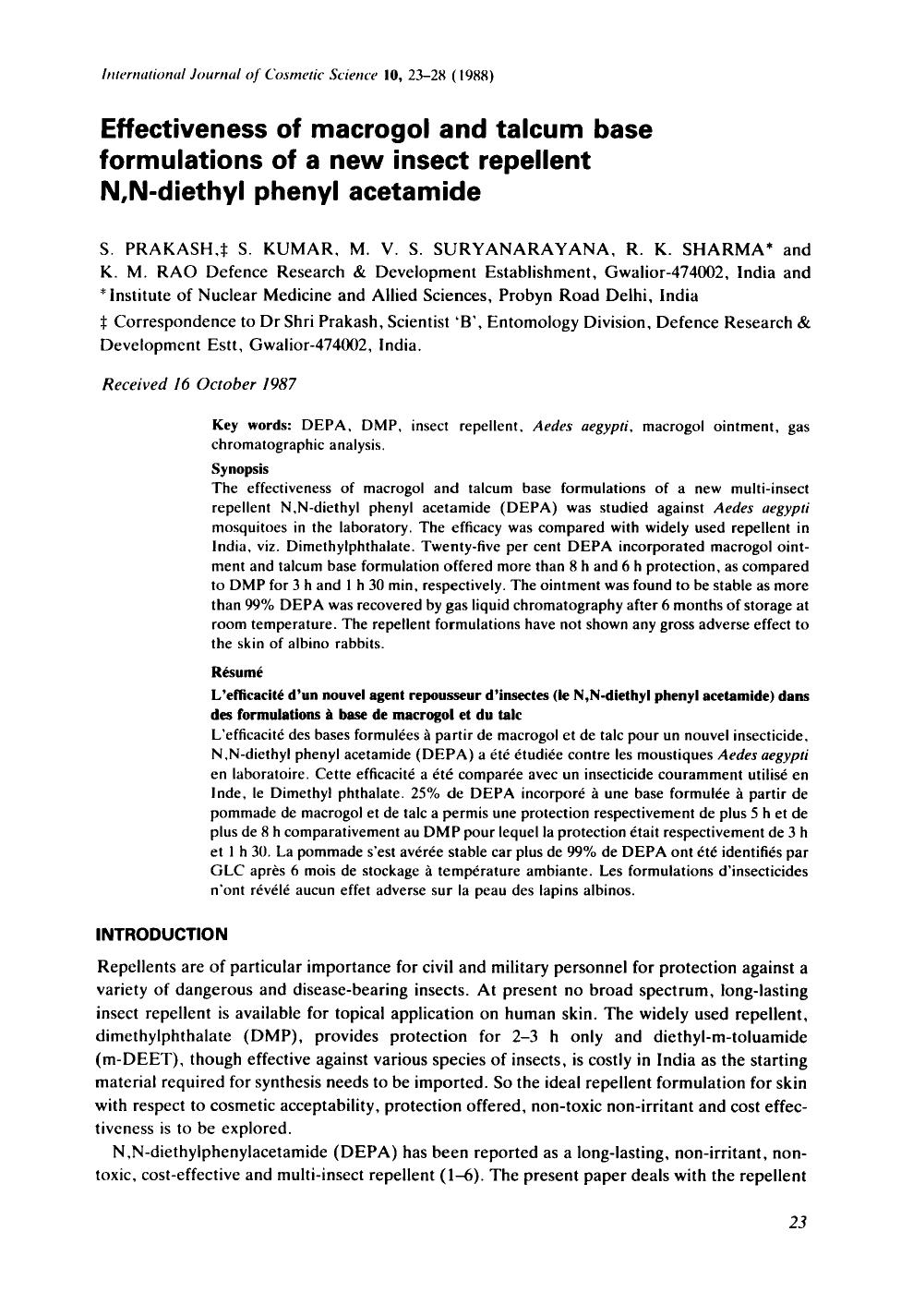 International Journal of Cosmetic Science 10, 23–28 (1988)

Effectiveness of macrogol and talcum base formulations of a new insect repellent N,N-diethyl phenyl acetamide

S. PRAKASH,‡ S. KUMAR, M. V. S. SURYANARAYANA, R. K. SHARMA* and K. M. RAO Defence Research & Development Establishment, Gwalior-474002, India and *Institute of Nuclear Medicine and Allied Sciences, Probyn Road Delhi, India

‡ Correspondence to Dr Shri Prakash, Scientist 'B', Entomology Division, Defence Research & Development Estt, Gwalior-474002, India.

Received 16 October 1987

Key words: DEPA, DMP, insect repellent, Aedes aegypti, macrogol ointment, gas chromatographic analysis.

Synopsis
The effectiveness of macrogol and talcum base formulations of a new multi-insect repellent N,N-diethyl phenyl acetamide (DEPA) was studied against Aedes aegypti mosquitoes in the laboratory. The efficacy was compared with widely used repellent in India, viz. Dimethylphthalate. Twenty-five per cent DEPA incorporated macrogol ointment and talcum base formulation offered more than 8 h and 6 h protection, as compared to DMP for 3 h and 1 h 30 min, respectively. The ointment was found to be stable as more than 99% DEPA was recovered by gas liquid chromatography after 6 months of storage at room temperature. The repellent formulations have not shown any gross adverse effect to the skin of albino rabbits.

Résumé
L'efficacité d'un nouvel agent repousseur d'insectes (le N,N-diethyl phenyl acetamide) dans des formulations à base de macrogol et du talc
L'efficacité des bases formulées à partir de macrogol et de talc pour un nouvel insecticide, N,N-diethyl phenyl acetamide (DEPA) a été étudiée contre les moustiques Aedes aegypti en laboratoire. Cette efficacité a été comparée avec un insecticide couramment utilisé en Inde, le Dimethyl phthalate. 25% de DEPA incorporé à une base formulée à partir de pommade de macrogol et de talc a permis une protection respectivement de plus 5 h et de plus de 8 h comparativement au DMP pour lequel la protection était respectivement de 3 h et 1 h 30. La pommade s'est avérée stable car plus de 99% de DEPA ont été identifiés par GLC après 6 mois de stockage à température ambiante. Les formulations d'insecticides n'ont révélé aucun effet adverse sur la peau des lapins albinos.

INTRODUCTION

Repellents are of particular importance for civil and military personnel for protection against a variety of dangerous and disease-bearing insects. At present no broad spectrum, long-lasting insect repellent is available for topical application on human skin. The widely used repellent, dimethylphthalate (DMP), provides protection for 2–3 h only and diethyl-m-toluamide (m-DEET), though effective against various species of insects, is costly in India as the starting material required for synthesis needs to be imported. So the ideal repellent formulation for skin with respect to cosmetic acceptability, protection offered, non-toxic non-irritant and cost effectiveness is to be explored.

N,N-diethylphenylacetamide (DEPA) has been reported as a long-lasting, non-irritant, non-toxic, cost-effective and multi-insect repellent (1–6). The present paper deals with the repellent

23